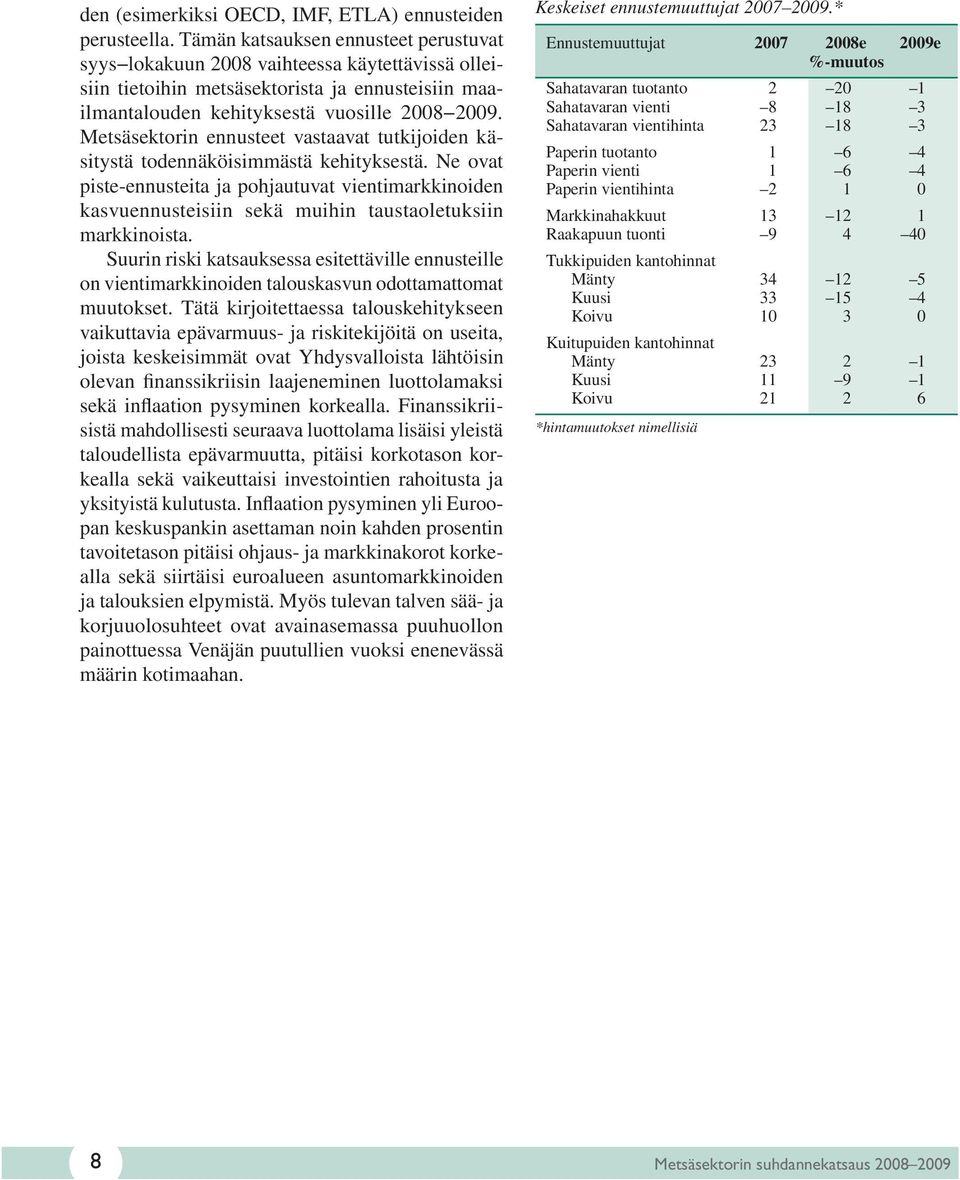 den (esimerkiksi OECD, IMF, ETLA) ennusteiden perusteella. Tämän katsauksen ennusteet perustuvat syys–lokakuun 2008 vaihteessa käytettävissä olleisiin tietoihin metsäsektorista ja ennusteisiin maailmantalouden kehityksestä vuosille 2008–2009. Metsäsektorin ennusteet vastaavat tutkijoiden käsitystä todennäköisimmästä kehityksestä. Ne ovat piste-ennusteita ja pohjautuvat vientimarkkinoiden kasvuennusteisiin sekä muihin taustaoletuksiin markkinoista.

Suurin riski katsauksessa esitettäville ennusteille on vientimarkkinoiden talouskasvun odottamattomat muutokset. Tätä kirjoitettaessa talouskehitykseen vaikuttavia epävarmuus- ja riskitekijöitä on useita, joista keskeisimmät ovat Yhdysvalloista lähtöisin olevan finanssikriisin laajeneminen luottolamaksi sekä inflaation pysyminen korkealla. Finanssikriisistä mahdollisesti seuraava luottolama lisäisi yleistä taloudellista epävarmuutta, pitäisi korkotason korkealla sekä vaikeuttaisi investointien rahoitusta ja yksityistä kulutusta. Inflaation pysyminen yli Euroopan keskuspankin asettaman noin kahden prosentin tavoitetason pitäisi ohjaus- ja markkinakorot korkealla sekä siirtäisi euroalueen asuntomarkkinoiden ja talouksien elpymistä. Myös tulevan talven sää- ja korjuuolosuhteet ovat avainasemassa puuhuollon painottuessa Venäjän puutullien vuoksi enenevässä määrin kotimaahan.

Keskeiset ennustemuuttujat 2007–2009.*

| Ennustemuuttujat | 2007 | 2008e | 2009e |
|---|---|---|---|
| | | %-muutos | |
| Sahatavaran tuotanto | 2 | –20 | –1 |
| Sahatavaran vienti | –8 | –18 | –3 |
| Sahatavaran vientihinta | 23 | –18 | –3 |
| Paperin tuotanto | 1 | –6 | –4 |
| Paperin vienti | 1 | –6 | –4 |
| Paperin vientihinta | –2 | 1 | 0 |
| Markkinahakkuut | 13 | –12 | 1 |
| Raakapuun tuonti | –9 | 4 | –40 |
| Tukkipuiden kantohinnat | | | |
| Mänty | 34 | –12 | –5 |
| Kuusi | 33 | –15 | –4 |
| Koivu | 10 | 3 | 0 |
| Kuitupuiden kantohinnat | | | |
| Mänty | 23 | 2 | –1 |
| Kuusi | 11 | –9 | –1 |
| Koivu | 21 | 2 | 6 |

*hintamuutokset nimellisiä

8

Metsäsektorin suhdannekatsaus 2008–2009